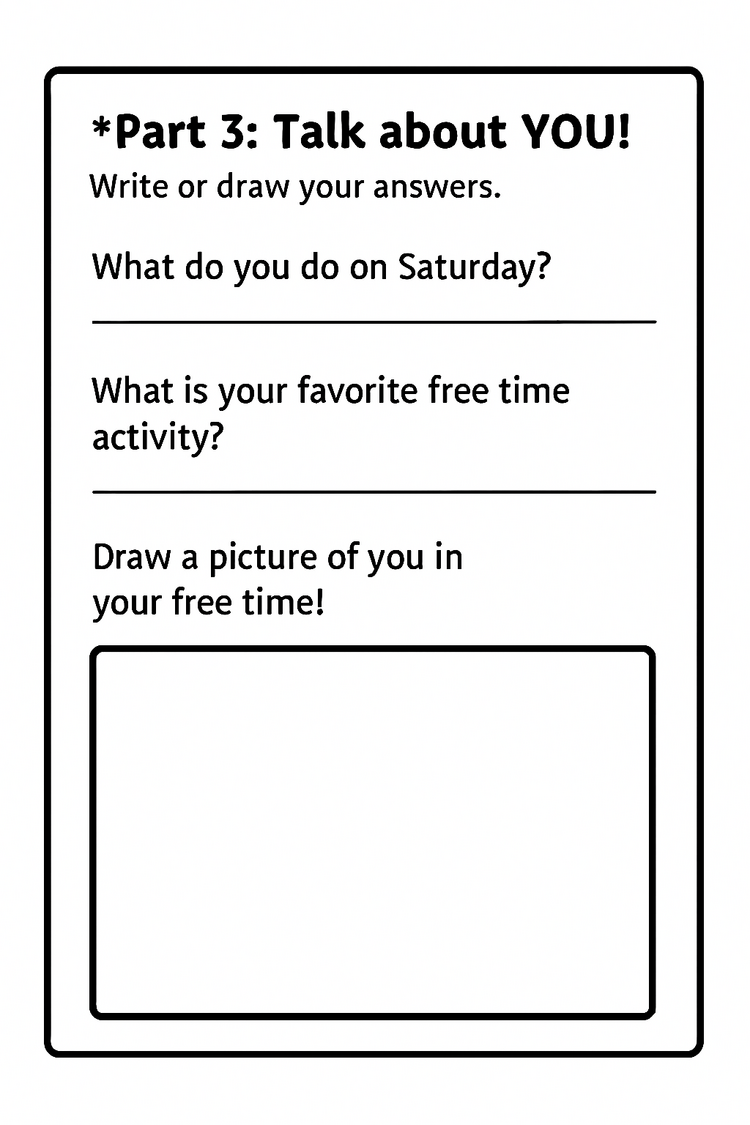 *Part 3: Talk about YOU!
Write or draw your answers.

What do you do on Saturday?

What is your favorite free time activity?

Draw a picture of you in your free time!